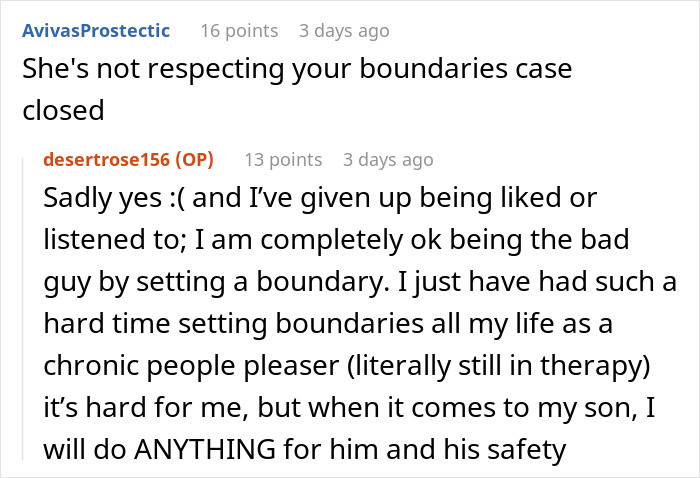 AvivasProstectic 16 points 3 days ago
She's not respecting your boundaries case closed

desertrose156 (OP) 13 points 3 days ago
Sadly yes :( and I've given up being liked or listened to; I am completely ok being the bad guy by setting a boundary. I just have had such a hard time setting boundaries all my life as a chronic people pleaser (literally still in therapy) it's hard for me, but when it comes to my son, I will do ANYTHING for him and his safety